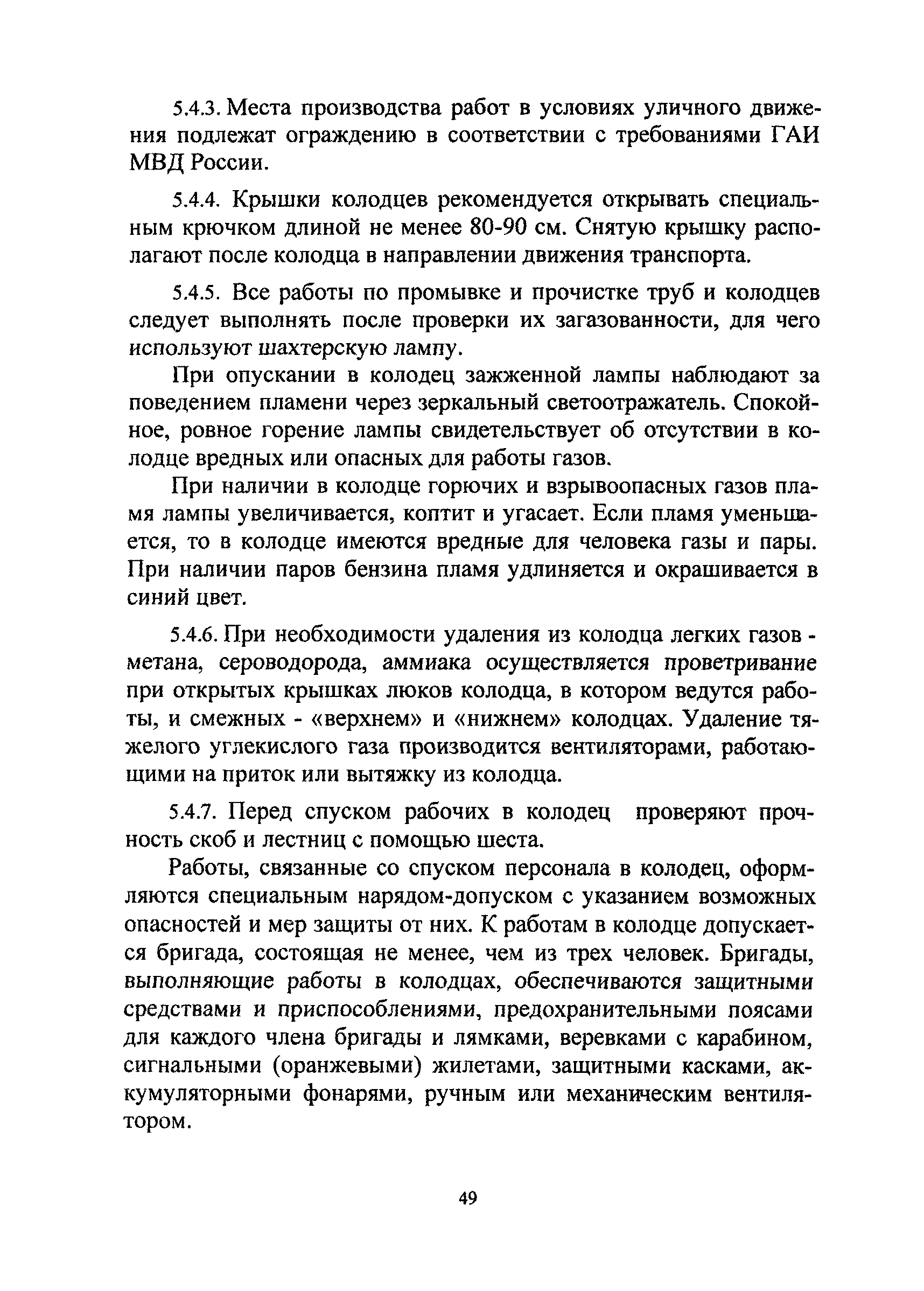 5.4.3. Места производства работ в условиях уличного движения подлежат ограждению в соответствии с требованиями ГАИ МВД России.

5.4.4. Крышки колодцев рекомендуется открывать специальным крючком длиной не менее 80-90 см. Снятую крышку располагают после колодца в направлении движения транспорта.

5.4.5. Все работы по промывке и прочистке труб и колодцев следует выполнять после проверки их загазованности, для чего используют шахтерскую лампу.

При опускании в колодец зажженной лампы наблюдают за поведением пламени через зеркальный светоотражатель. Спокойное, ровное горение лампы свидетельствует об отсутствии в колодце вредных или опасных для работы газов.

При наличии в колодце горючих и взрывоопасных газов пламя лампы увеличивается, коптит и угасает. Если пламя уменьшается, то в колодце имеются вредные для человека газы и пары. При наличии паров бензина пламя удлиняется и окрашивается в синий цвет.

5.4.6. При необходимости удаления из колодца легких газов - метана, сероводорода, аммиака осуществляется проветривание при открытых крышках люков колодца, в котором ведутся работы, и смежных - «верхнем» и «нижнем» колодцах. Удаление тяжелого углекислого газа производится вентиляторами, работающими на приток или вытяжку из колодца.

5.4.7. Перед спуском рабочих в колодец проверяют прочность скоб и лестниц с помощью шеста.

Работы, связанные со спуском персонала в колодец, оформляются специальным нарядом-допуском с указанием возможных опасностей и мер защиты от них. К работам в колодце допускается бригада, состоящая не менее, чем из трех человек. Бригады, выполняющие работы в колодцах, обеспечиваются защитными средствами и приспособлениями, предохранительными поясами для каждого члена бригады и лямками, веревками с карабином, сигнальными (оранжевыми) жилетами, защитными касками, аккумуляторными фонарями, ручным или механическим вентилятором.

49